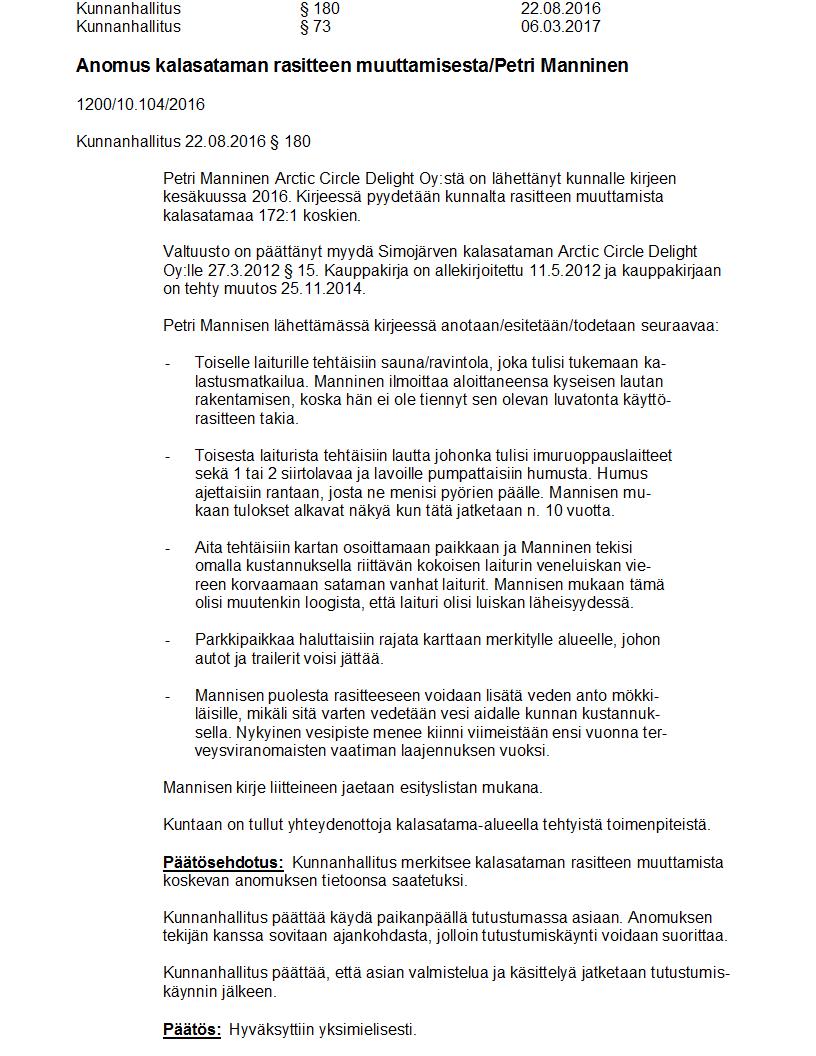 | Kunnanhallitus | § 180 | 22.08.2016 |
|---|---|---|
| Kunnanhallitus | § 73 | 06.03.2017 |

**Anomus kalasataman rasitteen muuttamisesta/Petri Manninen**

1200/10.104/2016

Kunnanhallitus 22.08.2016 § 180

Petri Manninen Arctic Circle Delight Oy:stä on lähettänyt kunnalle kirjeen kesäkuussa 2016. Kirjeessä pyydetään kunnalta rasitteen muuttamista kalasatamaa 172:1 koskien.

Valtuusto on päättänyt myydä Simojärven kalasataman Arctic Circle Delight Oy:lle 27.3.2012 § 15. Kauppakirja on allekirjoitettu 11.5.2012 ja kauppakirjaan on tehty muutos 25.11.2014.

Petri Mannisen lähettämässä kirjeessä anotaan/esitetään/todetaan seuraavaa:

- Toiselle laiturille tehtäisiin sauna/ravintola, joka tulisi tukemaan kalastusmatkailua. Manninen ilmoittaa aloittaneensa kyseisen lautan rakentamisen, koska hän ei ole tiennyt sen olevan luvatonta käyttörasitteen takia.

- Toisesta laiturista tehtäisiin lautta johonka tulisi imuruoppauslaitteet sekä 1 tai 2 siirtolavaa ja lavoille pumpattaisiin humusta. Humus ajettaisiin rantaan, josta ne menisi pyörien päälle. Mannisen mukaan tulokset alkavat näkyä kun tätä jatketaan n. 10 vuotta.

- Aita tehtäisiin kartan osoittamaan paikkaan ja Manninen tekisi omalla kustannuksella riittävän kokoisen laiturin veneluiskan viereen korvaamaan sataman vanhat laiturit. Mannisen mukaan tämä olisi muutenkin loogista, että laituri olisi luiskan läheisyydessä.

- Parkkipaikkaa haluttaisiin rajata karttaan merkitylle alueelle, johon autot ja trailerit voisi jättää.

- Mannisen puolesta rasitteeseen voidaan lisätä veden anto mökkiläisille, mikäli sitä varten vedetään vesi aidalle kunnan kustannuksella. Nykyinen vesipiste menee kiinni viimeistään ensi vuonna terveysviranomaisten vaatiman laajennuksen vuoksi.

Mannisen kirje liitteineen jaetaan esityslistan mukana.

Kuntaan on tullut yhteydenottoja kalasatama-alueella tehtyistä toimenpiteistä.

**Päätösehdotus:** Kunnanhallitus merkitsee kalasataman rasitteen muuttamista koskevan anomuksen tietoonsa saatetuksi.

Kunnanhallitus päättää käydä paikanpäällä tutustumassa asiaan. Anomuksen tekijän kanssa sovitaan ajankohdasta, jolloin tutustumiskäynti voidaan suorittaa.

Kunnanhallitus päättää, että asian valmistelua ja käsittelyä jatketaan tutustumiskäynnin jälkeen.

**Päätös:** Hyväksyttiin yksimielisesti.